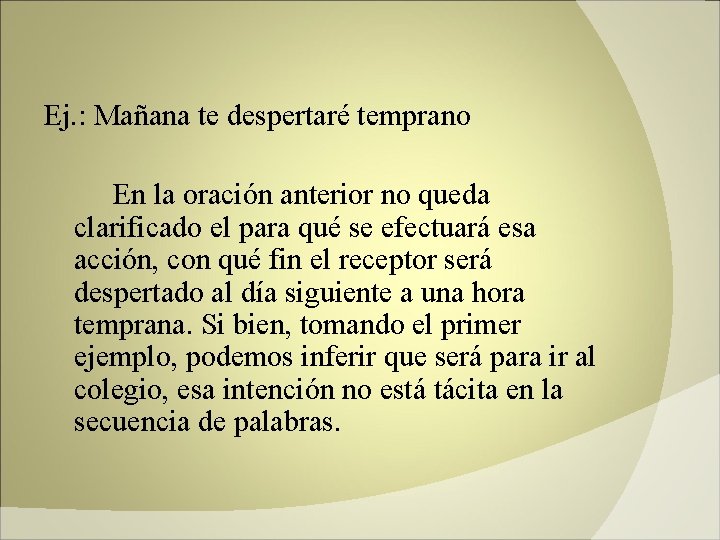 Ej.: Mañana te despertaré temprano

En la oración anterior no queda clarificado el para qué se efectuará esa acción, con qué fin el receptor será despertado al día siguiente a una hora temprana. Si bien, tomando el primer ejemplo, podemos inferir que será para ir al colegio, esa intención no está tácita en la secuencia de palabras.